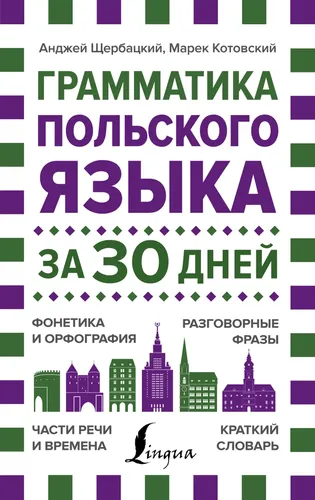 Анджей Щербацкий, Марек Котовский

ГРАММАТИКА ПОЛЬСКОГО ЯЗЫКА

ЗА 30 ДНЕЙ

ФОНЕТИКА И ОРФОГРАФИЯ

РАЗГОВОРНЫЕ ФРАЗЫ

ЧАСТИ РЕЧИ И ВРЕМЕНА

Lingua

КРАТКИЙ СЛОВАРЬ